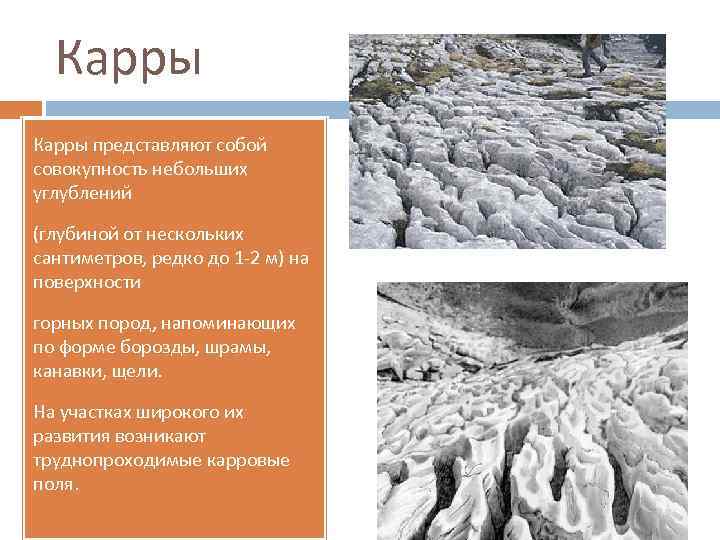 Карры

Карры представляют собой совокупность небольших углублений

(глубиной от нескольких сантиметров, редко до 1-2 м) на поверхности

горных пород, напоминающих по форме борозды, шрамы, канавки, щели.

На участках широкого их развития возникают труднопроходимые карровые поля.